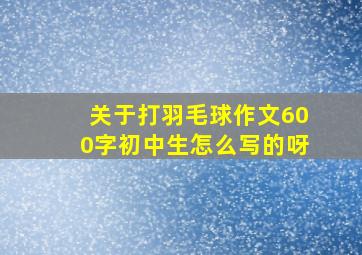 关于打羽毛球作文600字初中生怎么写的呀